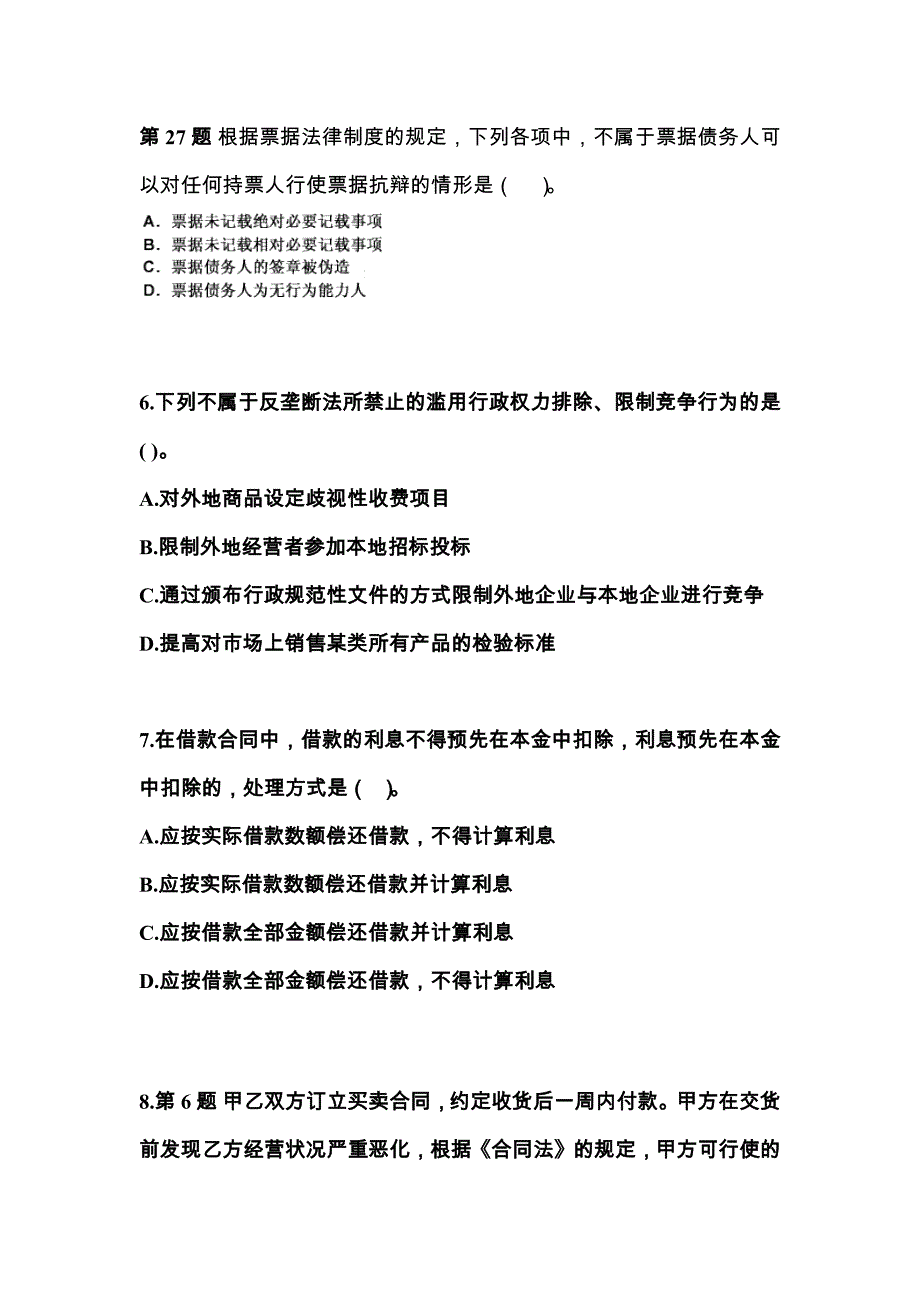 第 27 题 根据票据法律制度的规定，下列各项中，不属于票据债务人可以对任何持票人行使票据抗辩的情形是（　）。

A. 票据未记载绝对必要记载事项
B. 票据未记载相对必要记载事项
C. 票据债务人的签章被伪造
D. 票据债务人为无行为能力人

6.下列不属于反垄断法所禁止的滥用行政权力排除、限制竞争行为的是( )。

A.对外地商品设定歧视性收费项目

B.限制外地经营者参加本地招标投标

C.通过颁布行政规范性文件的方式限制外地企业与本地企业进行竞争

D.提高对市场上销售某类所有产品的检验标准

7.在借款合同中，借款的利息不得预先在本金中扣除，利息预先在本金中扣除的，处理方式是（　）。

A.应按实际借款数额偿还借款，不得计算利息

B.应按实际借款数额偿还借款并计算利息

C.应按借款全部金额偿还借款并计算利息

D.应按借款全部金额偿还借款，不得计算利息

8.第 6 题 甲乙双方订立买卖合同，约定收货后一周内付款。甲方在交货前发现乙方经营状况严重恶化，根据《合同法》的规定，甲方可行使的